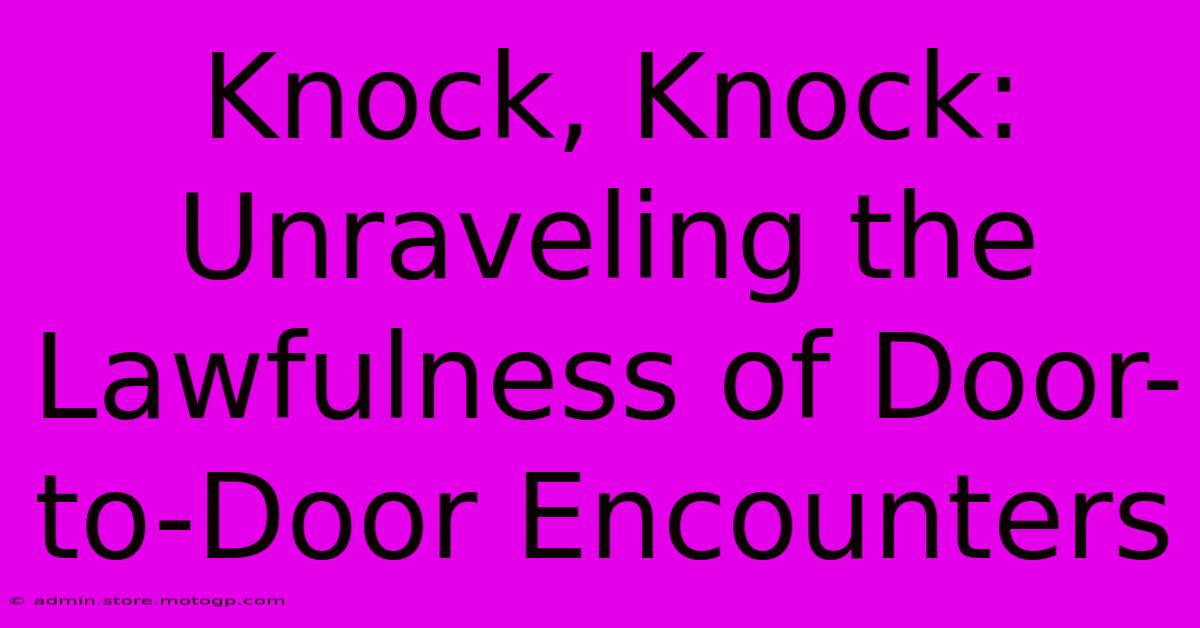 Knock, Knock: Unraveling the Lawfulness of Door-to-Door Encounters

© admin.store.motogp.com